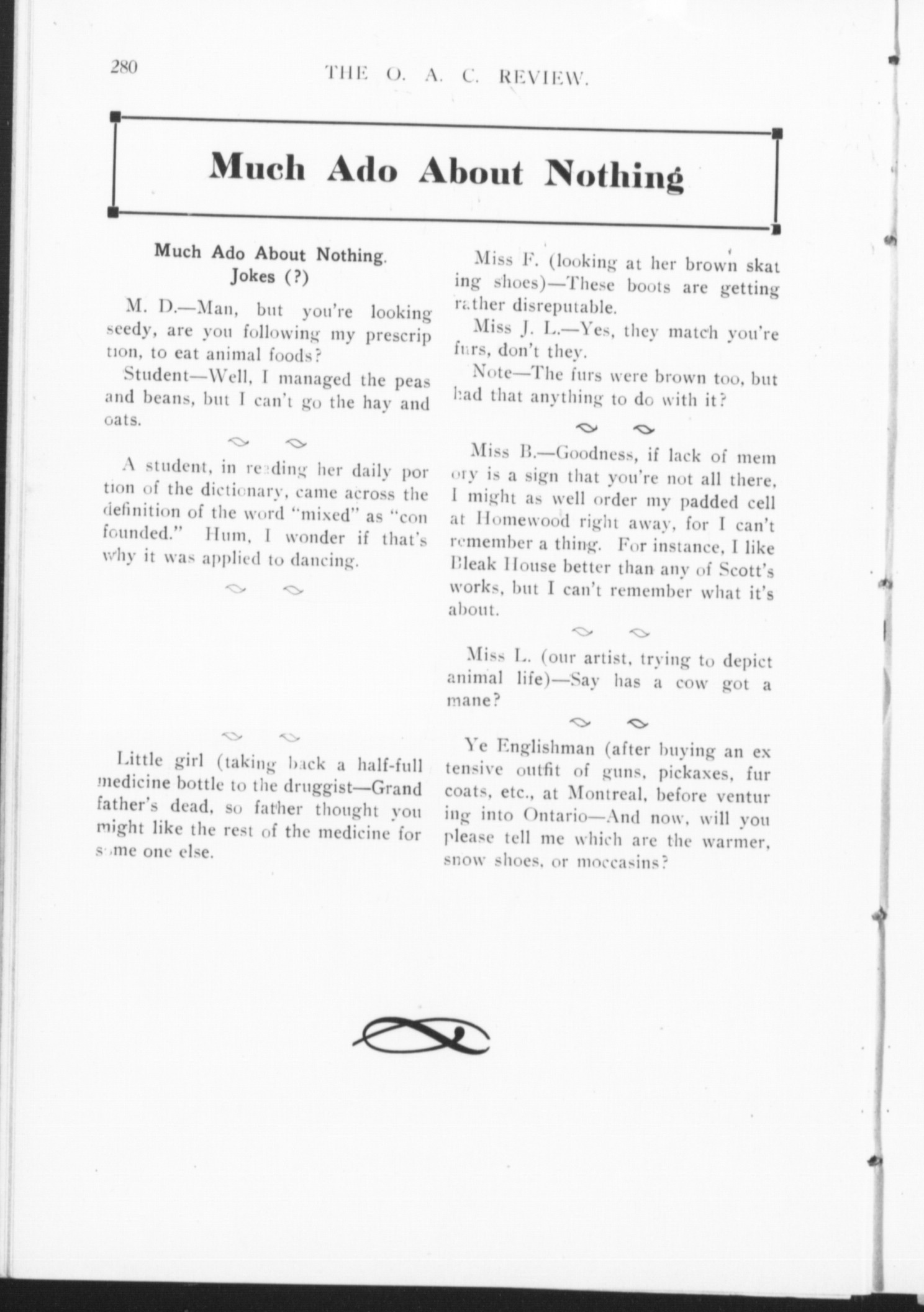 280 THE O. A. C. REVIEW.

Much Ado About Nothing

Much Ado About Nothing.
Jokes (?)

M. D.—Man, but you're looking seedy, are you following my prescription, to eat animal foods?

Student—Well, I managed the peas and beans, but I can't go the hay and oats.

A student, in reading her daily portion of the dictionary, came across the definition of the word "mixed" as "confounded." Hum, I wonder if that's why it was applied to dancing.

Little girl (taking back a half-full medicine bottle to the druggist—Grandfather's dead, so father thought you might like the rest of the medicine for some one else.

Miss F. (looking at her brown skating shoes)—These boots are getting rather disreputable.

Miss J. L.—Yes, they match you're furs, don't they.

Note—The furs were brown too, but had that anything to do with it?

Miss B.—Goodness, if lack of memory is a sign that you're not all there, I might as well order my padded cell at Homewood right away, for I can't remember a thing. For instance, I like Bleak House better than any of Scott's works, but I can't remember what it's about.

Miss L. (our artist, trying to depict animal life)—Say has a cow got a mane?

Ye Englishman (after buying an extensive outfit of guns, pickaxes, fur coats, etc., at Montreal, before venturing into Ontario—And now, will you please tell me which are the warmer, snow shoes, or moccasins?